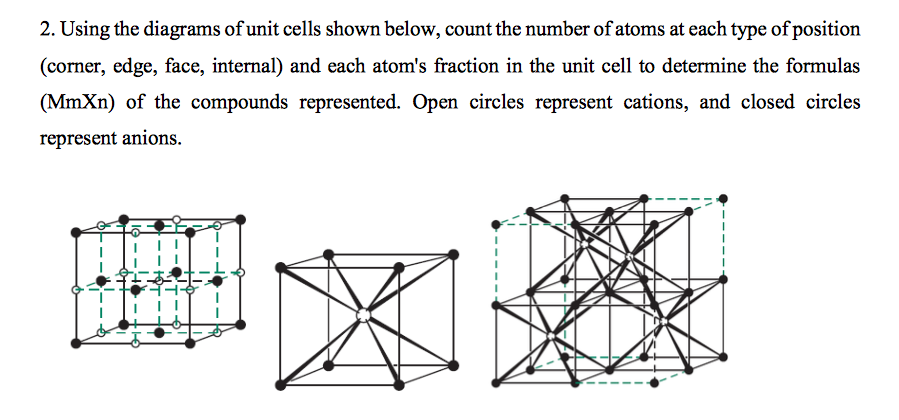 2. Using the diagrams of unit cells shown below, count the number of atoms at each type of position (corner, edge, face, internal) and each atom's fraction in the unit cell to determine the formulas (MmXn) of the compounds represented. Open circles represent cations, and closed circles represent anions.